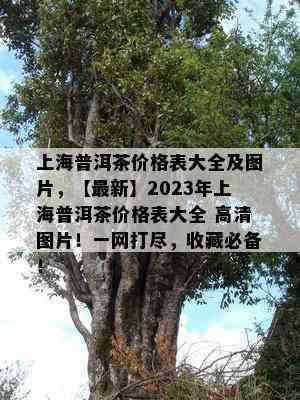 上海普洱茶价格表大全及图片，【最新】2023年上海普洱茶价格表大全 高清图片！一网打尽，收藏必备！